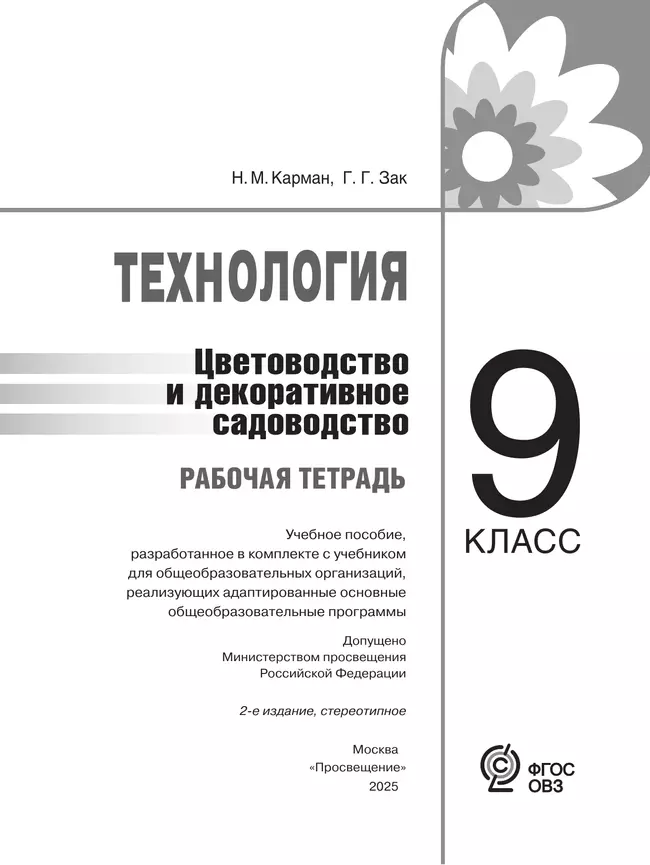 Н. М. Карман, Г. Г. Зак

ТЕХНОЛОГИЯ

Цветоводство и декоративное садоводство

РАБОЧАЯ ТЕТРАДЬ

9 КЛАСС

Учебное пособие, разработанное в комплекте с учебником для общеобразовательных организаций, реализующих адаптированные основные общеобразовательные программы

Допущено Министерством просвещения Российской Федерации

2-е издание, стереотипное

Москва
«Просвещение»
2025

ФГОС ОВЗ